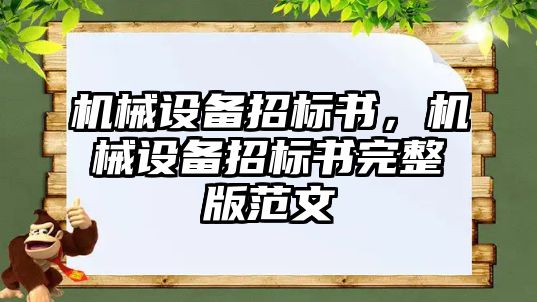 机械设备招标书，机械设备招标书完整版范文